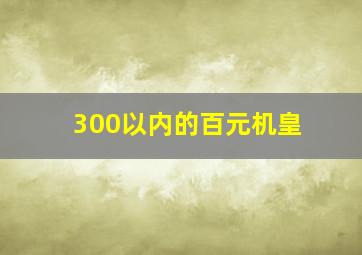 300以内的百元机皇